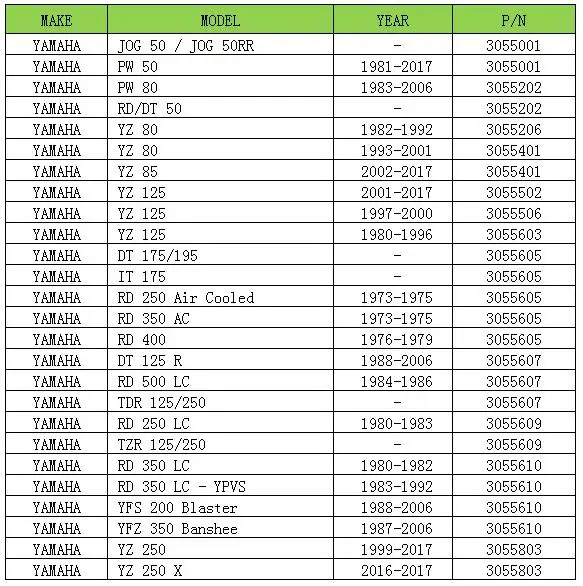 | MAKE | MODEL | YEAR | P/N |
|---|---|---|---|
| YAMAHA | JOG 50 / JOG 50RR | - | 3055001 |
| YAMAHA | PW 50 | 1981-2017 | 3055001 |
| YAMAHA | PW 80 | 1983-2006 | 3055202 |
| YAMAHA | RD/DT 50 | - | 3055202 |
| YAMAHA | YZ 80 | 1982-1992 | 3055206 |
| YAMAHA | YZ 80 | 1993-2001 | 3055401 |
| YAMAHA | YZ 85 | 2002-2017 | 3055401 |
| YAMAHA | YZ 125 | 2001-2017 | 3055502 |
| YAMAHA | YZ 125 | 1997-2000 | 3055506 |
| YAMAHA | YZ 125 | 1980-1996 | 3055603 |
| YAMAHA | DT 175/195 | - | 3055605 |
| YAMAHA | IT 175 | - | 3055605 |
| YAMAHA | RD 250 Air Cooled | 1973-1975 | 3055605 |
| YAMAHA | RD 350 AC | 1973-1975 | 3055605 |
| YAMAHA | RD 400 | 1976-1979 | 3055605 |
| YAMAHA | DT 125 R | 1988-2006 | 3055607 |
| YAMAHA | RD 500 LC | 1984-1986 | 3055607 |
| YAMAHA | TDR 125/250 | - | 3055607 |
| YAMAHA | RD 250 LC | 1980-1983 | 3055609 |
| YAMAHA | TZR 125/250 | - | 3055609 |
| YAMAHA | RD 350 LC | 1980-1982 | 3055610 |
| YAMAHA | RD 350 LC - YPVS | 1983-1992 | 3055610 |
| YAMAHA | YFS 200 Blaster | 1988-2006 | 3055610 |
| YAMAHA | YFZ 350 Banshee | 1987-2006 | 3055610 |
| YAMAHA | YZ 250 | 1999-2017 | 3055803 |
| YAMAHA | YZ 250 X | 2016-2017 | 3055803 |